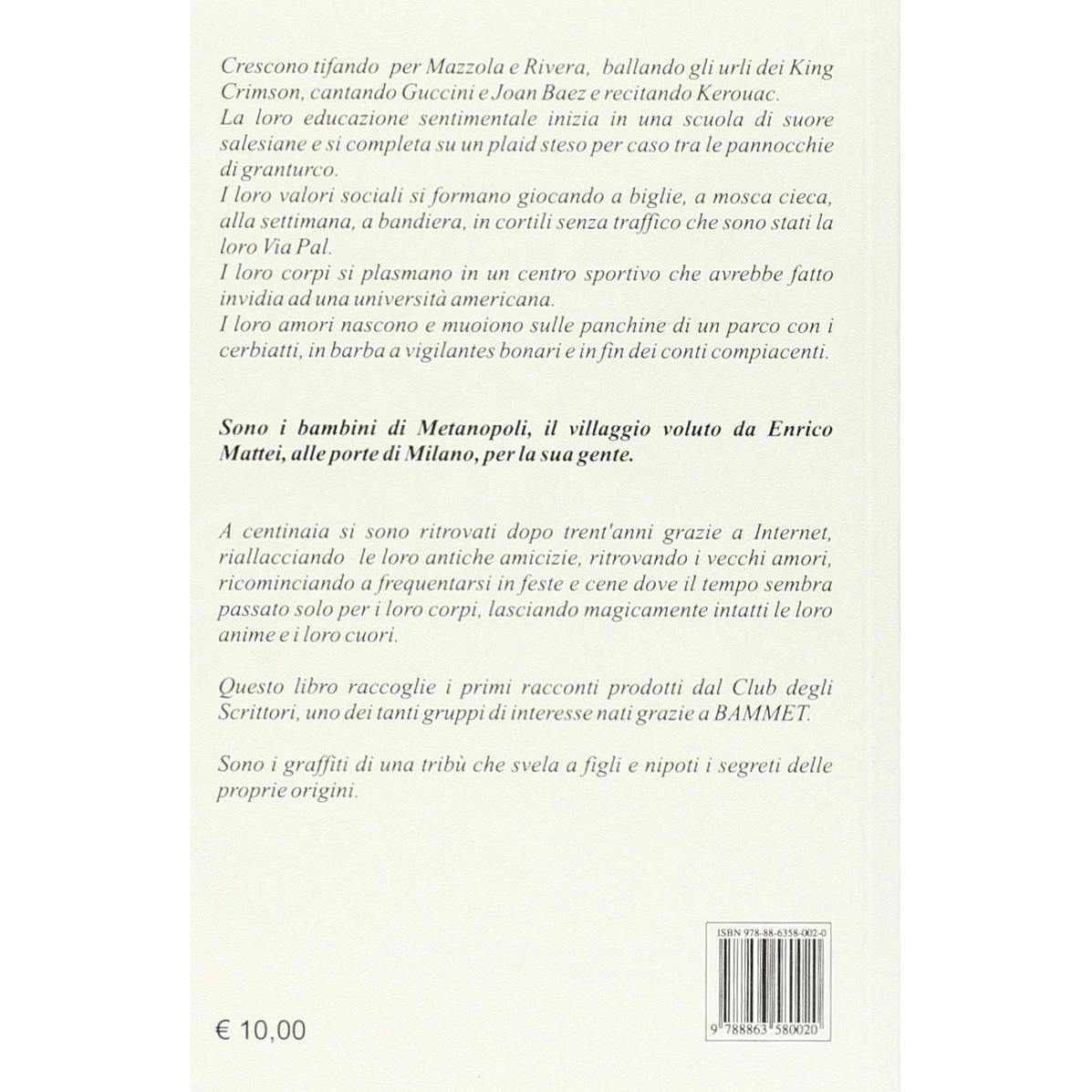 Crescono tifando per Mazzola e Rivera, ballando gli urli dei King Crimson, cantando Guccini e Joan Baez e recitando Kerouac.
La loro educazione sentimentale inizia in una scuola di suore salesiane e si completa su un plaid steso per caso tra le pannocchie di granturco.
I loro valori sociali si formano giocando a biglie, a mosca cieca, alla settimana, a bandiera, in cortili senza traffico che sono stati la loro Via Pal.
I loro corpi si plasmano in un centro sportivo che avrebbe fatto invidia ad una università americana.
I loro amori nascono e muoiono sulle panchine di un parco con i cerbiatti, in barba a vigilantes bonari e in fin dei conti compiacenti.

Sono i bambini di Metanopoli, il villaggio voluto da Enrico Mattei, alle porte di Milano, per la sua gente.

A centinaia si sono ritrovati dopo trent'anni grazie a Internet, riallacciando le loro antiche amicizie, ritrovando i vecchi amori, ricominciando a frequentarsi in feste e cene dove il tempo sembra passato solo per i loro corpi, lasciando magicamente intatti le loro anime e i loro cuori.

Questo libro raccoglie i primi racconti prodotti dal Club degli Scrittori, uno dei tanti gruppi di interesse nati grazie a BAMMET.

Sono i graffiti di una tribù che svela a figli e nipoti i segreti delle proprie origini.

ISBN 978-88-6358-002-0

9 788863 580020

€ 10,00